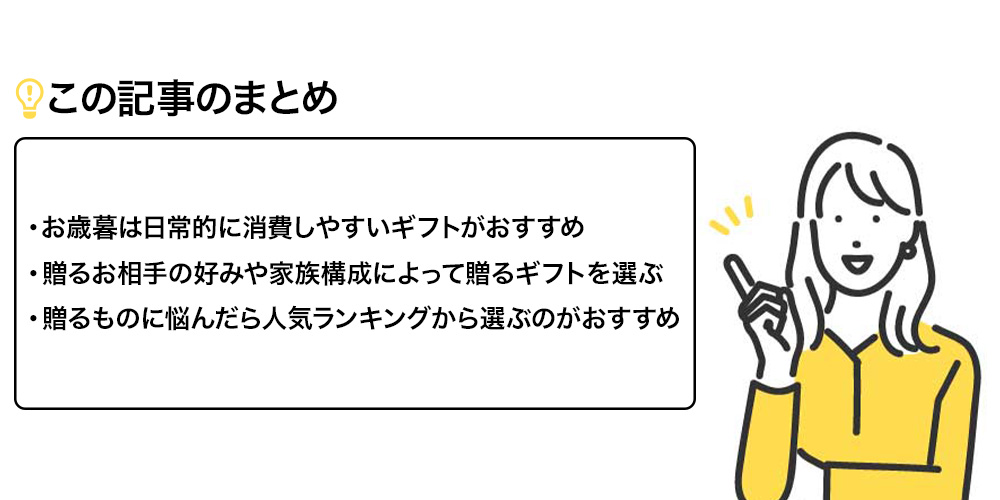 この記事のまとめ

・お歳暮は日常的に消費しやすいギフトがおすすめ
・贈るお相手の好みや家族構成によって贈るギフトを選ぶ
・贈るものに悩んだら人気ランキングから選ぶのがおすすめ